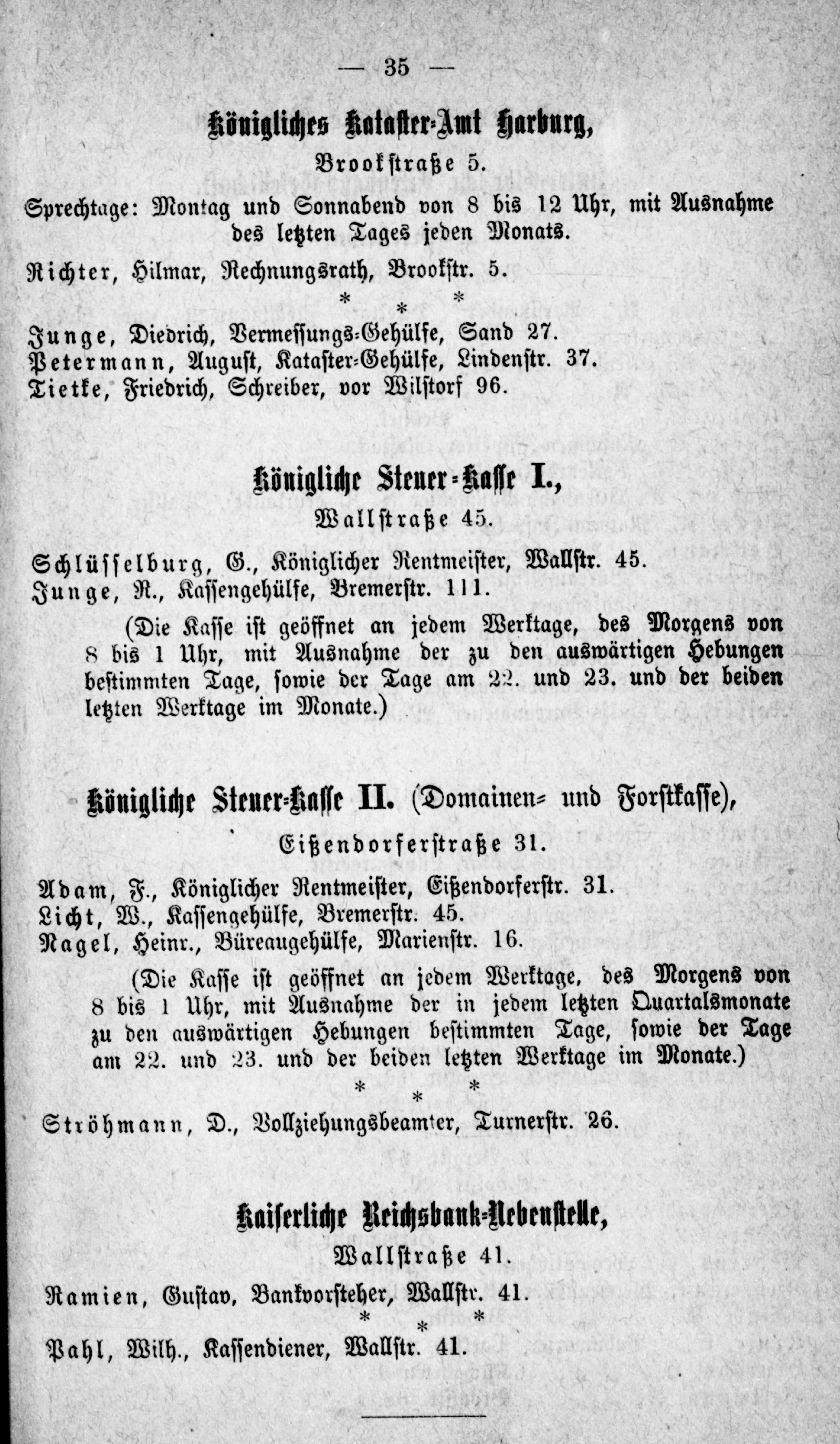 — 35 —

Königliches Kataster-Amt Harburg,

Brookstraße 5.

Sprechtage: Montag und Sonnabend von 8 bis 12 Uhr, mit Ausnahme des letzten Tages jeden Monats.

Richter, Hilmar, Rechnungsrath, Brookstr. 5.

* * *

Junge, Diedrich, Vermessungs-Gehülfe, Sand 27.
Petermann, August, Kataster-Gehülfe, Lindenstr. 37.
Tietke, Friedrich, Schreiber, vor Wilstorf 96.

Königliche Steuer-Kasse I.,

Wallstraße 45.

Schlüsselburg, G., Königlicher Rentmeister, Wallstr. 45.
Junge, R., Kassengehülfe, Bremerstr. 111.

(Die Kasse ist geöffnet an jedem Werktage, des Morgens von 8 bis 1 Uhr, mit Ausnahme der zu den auswärtigen Hebungen bestimmten Tage, sowie der Tage am 22. und 23. und der beiden letzten Werktage im Monate.)

Königliche Steuer-Kasse II. (Domainen- und Forstkasse),

Eißendorferstraße 31.

Adam, F., Königlicher Rentmeister, Eißendorferstr. 31.
Licht, W., Kassengehülfe, Bremerstr. 45.
Nagel, Heinr., Büreaugehülfe, Marienstr. 16.

(Die Kasse ist geöffnet an jedem Werktage, des Morgens von 8 bis 1 Uhr, mit Ausnahme der in jedem letzten Quartalsmonate zu den auswärtigen Hebungen bestimmten Tage, sowie der Tage am 22. und 23. und der beiden letzten Werktage im Monate.)

* * *

Ströhmann, D., Vollziehungsbeamter, Turnerstr. 26.

Kaiserliche Reichsbank-Nebenstelle,

Wallstraße 41.

Ramien, Gustav, Bankvorsteher, Wallstr. 41.

* * *

Pahl, Wilh., Kassendiener, Wallstr. 41.